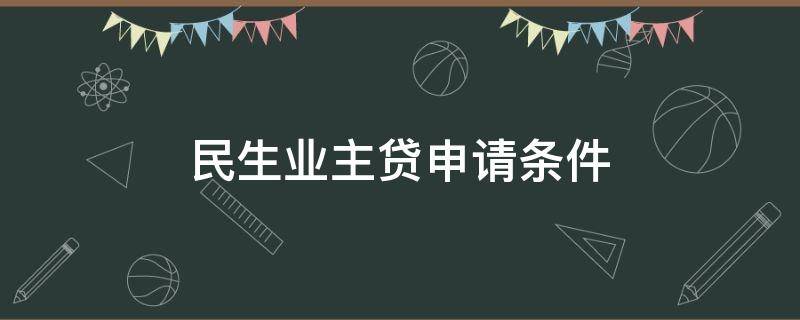 民生业主贷申请条件